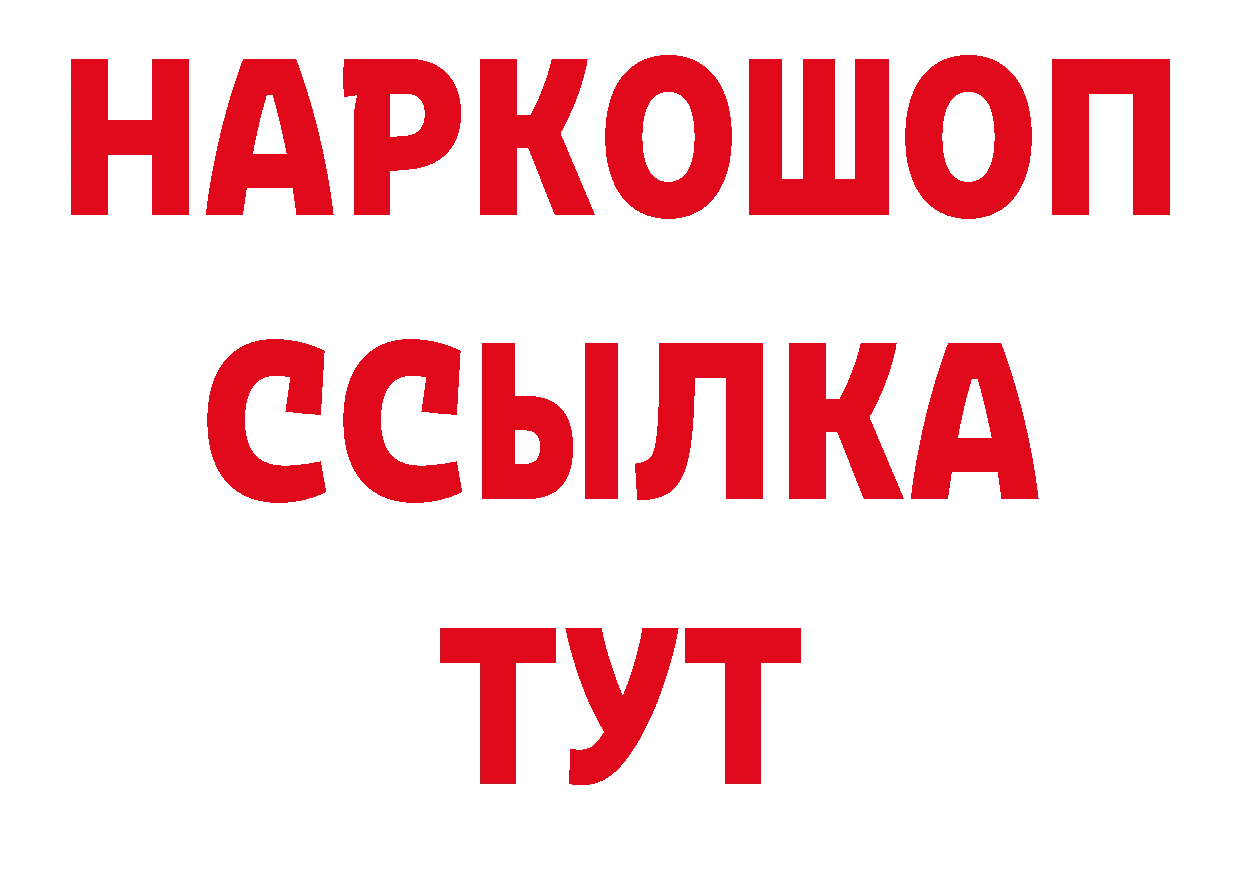 НАРКОШОП
ССЫЛКА
ТУТ